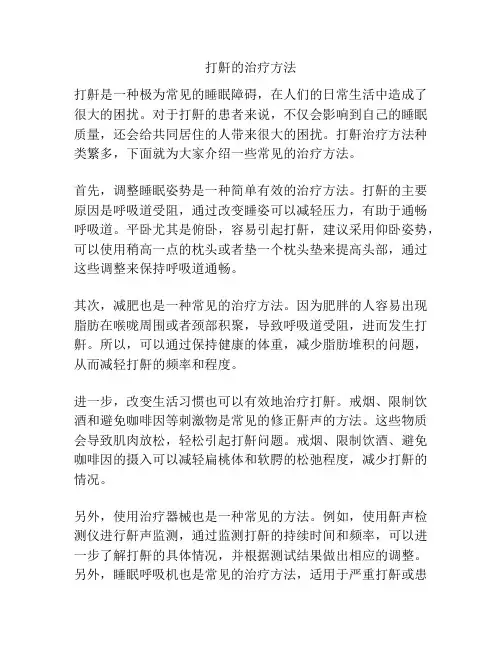 打鼾的治疗方法

打鼾是一种极为常见的睡眠障碍，在人们的日常生活中造成了很大的困扰。对于打鼾的患者来说，不仅会影响到自己的睡眠质量，还会给共同居住的人带来很大的困扰。打鼾治疗方法种类繁多，下面就为大家介绍一些常见的治疗方法。

首先，调整睡眠姿势是一种简单有效的治疗方法。打鼾的主要原因是呼吸道受阻，通过改变睡姿可以减轻压力，有助于通畅呼吸道。平卧尤其是俯卧，容易引起打鼾，建议采用仰卧姿势，可以使用稍高一点的枕头或者垫一个枕头垫来提高头部，通过这些调整来保持呼吸道通畅。

其次，减肥也是一种常见的治疗方法。因为肥胖的人容易出现脂肪在喉咙周围或者颈部积聚，导致呼吸道受阻，进而发生打鼾。所以，可以通过保持健康的体重，减少脂肪堆积的问题，从而减轻打鼾的频率和程度。

进一步，改变生活习惯也可以有效地治疗打鼾。戒烟、限制饮酒和避免咖啡因等刺激物是常见的修正鼾声的方法。这些物质会导致肌肉放松，轻松引起打鼾问题。戒烟、限制饮酒、避免咖啡因的摄入可以减轻扁桃体和软腭的松弛程度，减少打鼾的情况。

另外，使用治疗器械也是一种常见的方法。例如，使用鼾声检测仪进行鼾声监测，通过监测打鼾的持续时间和频率，可以进一步了解打鼾的具体情况，并根据测试结果做出相应的调整。另外，睡眠呼吸机也是常见的治疗方法，适用于严重打鼾或患